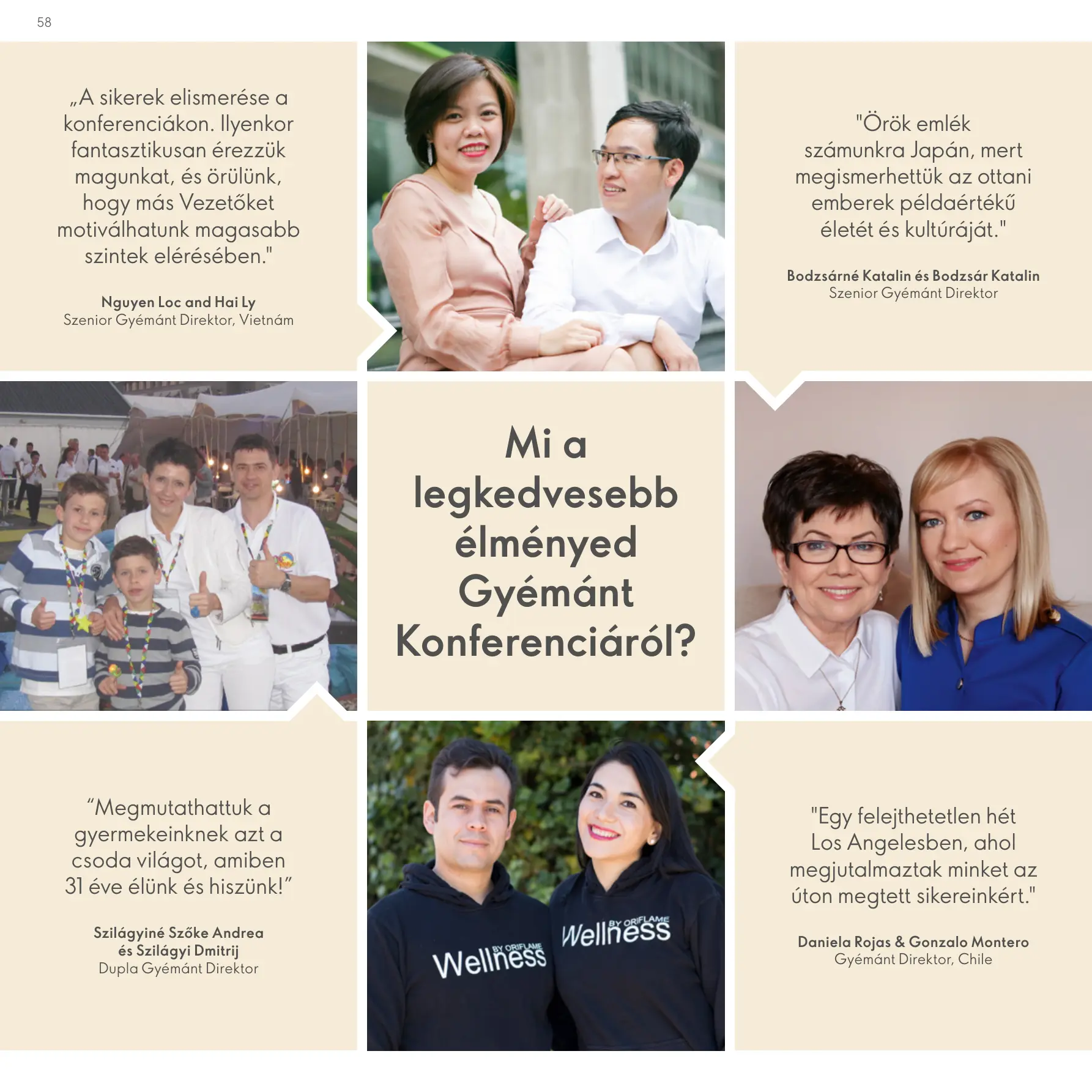 58

„A sikerek elismerése a konferenciákon. Ilyenkor fantasztikusan érezzük magunkat, és örülünk, hogy más Vezetőket motiválhatunk magasabb szintek elérésében."

Nguyen Loc and Hai Ly
Szenior Gyémánt Direktor, Vietnám

"Örök emlék számunkra Japán, mert megismerhettük az ottani emberek példaértékű életét és kultúráját."

Bodzsárné Katalin és Bodzsár Katalin
Szenior Gyémánt Direktor

Mi a legkedvesebb élményed Gyémánt Konferenciáról?

“Megmutathattuk a gyermekeinknek azt a csoda világot, amiben 31 éve élünk és hiszünk!”

Szilágyiné Szőke Andrea és Szilágyi Dmitrij
Dupla Gyémánt Direktor

Wellness BY ORIFLAME

Wellness BY ORIFLAME

"Egy felejthetetlen hét Los Angelesben, ahol megjutalmaztak minket az úton megtett sikereinkért."

Daniela Rojas & Gonzalo Montero
Gyémánt Direktor, Chile